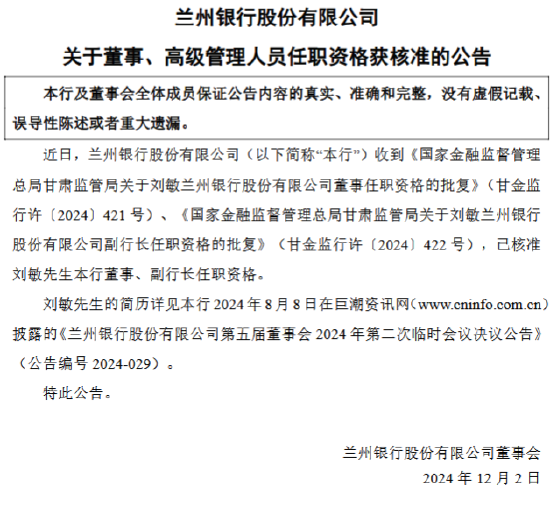 兰州银行股份有限公司

关于董事、高级管理人员任职资格获核准的公告

本行及董事会全体成员保证公告内容的真实、准确和完整，没有虚假记载、误导性陈述或者重大遗漏。

近日，兰州银行股份有限公司（以下简称“本行”）收到《国家金融监督管理总局甘肃监管局关于刘敏兰州银行股份有限公司董事任职资格的批复》（甘金监行许〔2024〕421 号）、《国家金融监督管理总局甘肃监管局关于刘敏兰州银行股份有限公司副行长任职资格的批复》（甘金监行许〔2024〕422 号），已核准刘敏先生本行董事、副行长任职资格。

刘敏先生的简历详见本行 2024 年 8 月 8 日在巨潮资讯网（www.cninfo.com.cn）披露的《兰州银行股份有限公司第五届董事会 2024 年第二次临时会议决议公告》（公告编号 2024-029）。

特此公告。

兰州银行股份有限公司董事会

2024 年 12 月 2 日